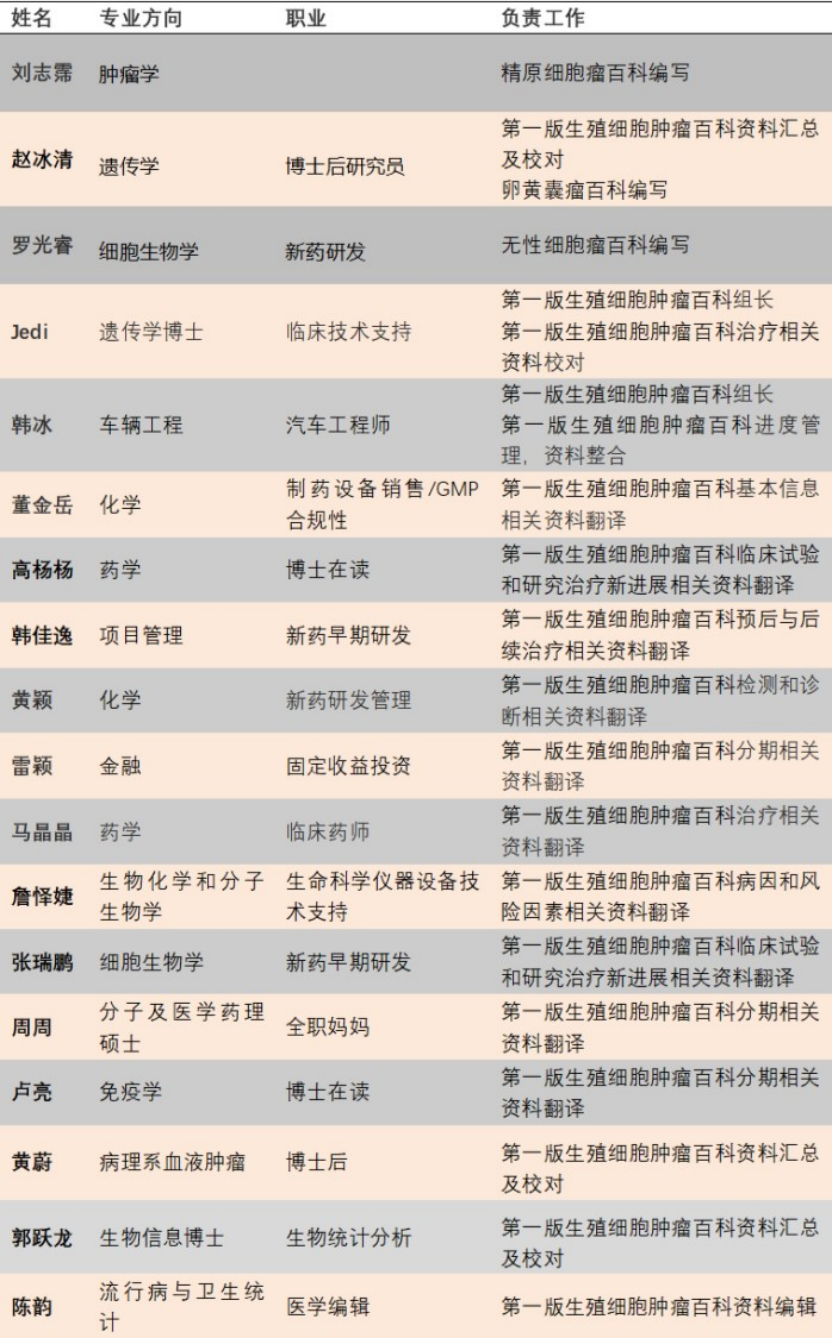 | 姓名 | 专业方向 | 职业 | 负责工作 |
|---|---|---|---|
| 刘志霈 | 肿瘤学 | | 精原细胞瘤百科编写 |
| 赵冰清 | 遗传学 | 博士后研究员 | 第一版生殖细胞肿瘤百科资料汇总及校对 卵黄囊瘤百科编写 |
| 罗光睿 | 细胞生物学 | 新药研发 | 无性细胞瘤百科编写 |
| Jedi | 遗传学博士 | 临床技术支持 | 第一版生殖细胞肿瘤百科组长 第一版生殖细胞肿瘤百科治疗相关资料校对 |
| 韩冰 | 车辆工程 | 汽车工程师 | 第一版生殖细胞肿瘤百科组长 第一版生殖细胞肿瘤百科进度管理，资料整合 |
| 董金岳 | 化学 | 制药设备销售/GMP合规性 | 第一版生殖细胞肿瘤百科基本信息相关资料翻译 |
| 高杨杨 | 药学 | 博士在读 | 第一版生殖细胞肿瘤百科临床试验和研究治疗新进展相关资料翻译 |
| 韩佳逸 | 项目管理 | 新药早期研发 | 第一版生殖细胞肿瘤百科预后与后续治疗相关资料翻译 |
| 黄颖 | 化学 | 新药研发管理 | 第一版生殖细胞肿瘤百科检测和诊断相关资料翻译 |
| 雷颖 | 金融 | 固定收益投资 | 第一版生殖细胞肿瘤百科分期相关资料翻译 |
| 马晶晶 | 药学 | 临床药师 | 第一版生殖细胞肿瘤百科治疗相关资料翻译 |
| 詹怿婕 | 生物化学和分子生物学 | 生命科学仪器设备技术支持 | 第一版生殖细胞肿瘤百科病因和风险因素相关资料翻译 |
| 张瑞鹏 | 细胞生物学 | 新药早期研发 | 第一版生殖细胞肿瘤百科临床试验和研究治疗新进展相关资料翻译 |
| 周周 | 分子及医学药理硕士 | 全职妈妈 | 第一版生殖细胞肿瘤百科分期相关资料翻译 |
| 卢亮 | 免疫学 | 博士在读 | 第一版生殖细胞肿瘤百科分期相关资料翻译 |
| 黄蔚 | 病理系血液肿瘤 | 博士后 | 第一版生殖细胞肿瘤百科资料汇总及校对 |
| 郭跃龙 | 生物信息博士 | 生物统计分析 | 第一版生殖细胞肿瘤百科资料汇总及校对 |
| 陈韵 | 流行病与卫生统计 | 医学编辑 | 第一版生殖细胞肿瘤百科资料编辑 |